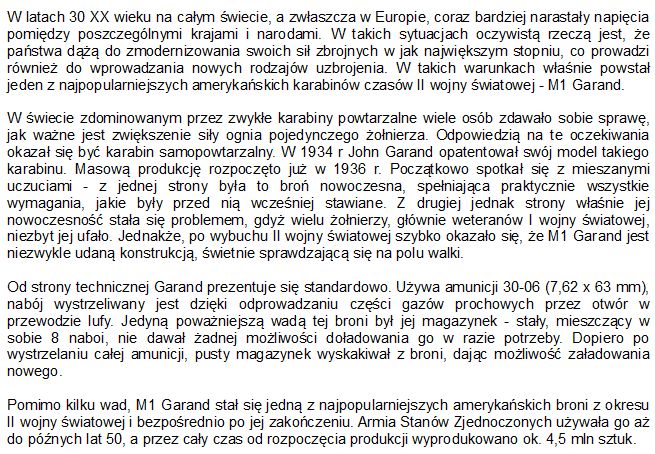 W latach 30 XX wieku na całym świecie, a zwłaszcza w Europie, coraz bardziej narastały napięcia pomiędzy poszczególnymi krajami i narodami. W takich sytuacjach oczywistą rzeczą jest, że państwa dążą do zmodernizowania swoich sił zbrojnych w jak największym stopniu, co prowadzi również do wprowadzania nowych rodzajów uzbrojenia. W takich warunkach właśnie powstał jeden z najpopularniejszych amerykańskich karabinów czasów II wojny światowej - M1 Garand.

W świecie zdominowanym przez zwykłe karabiny powtarzalne wiele osób zdawało sobie sprawę, jak ważne jest zwiększenie siły ognia pojedynczego żołnierza. Odpowiedzią na te oczekiwania okazał się być karabin samopowtarzalny. W 1934 r John Garand opatentował swój model takiego karabinu. Masową produkcję rozpoczęto już w 1936 r. Początkowo spotkał się z mieszanymi uczuciami - z jednej strony była to broń nowoczesna, spełniająca praktycznie wszystkie wymagania, jakie były przed nią wcześniej stawiane. Z drugiej jednak strony właśnie jej nowoczesność stała się problemem, gdyż wielu żołnierzy, głównie weteranów I wojny światowej, niezbyt jej ufało. Jednakże, po wybuchu II wojny światowej szybko okazało się, że M1 Garand jest niezwykle udaną konstrukcją, świetnie sprawdzającą się na polu walki.

Od strony technicznej Garand prezentuje się standardowo. Używa amunicji 30-06 (7,62 x 63 mm), nabój wystrzeliwany jest dzięki odprowadzaniu części gazów prochowych przez otwór w przewodzie lufy. Jedyną poważniejszą wadą tej broni był jej magazynek - stały, mieszczący w sobie 8 naboi, nie dawał żadnej możliwości doładowania go w razie potrzeby. Dopiero po wystrzelaniu całej amunicji, pusty magazynek wyskakiwał z broni, dając możliwość załadowania nowego.

Pomimo kilku wad, M1 Garand stał się jedną z najpopularniejszych amerykańskich broni z okresu II wojny światowej i bezpośrednio po jej zakończeniu. Armia Stanów Zjednoczonych używała go aż do późnych lat 50, a przez cały czas od rozpoczęcia produkcji wyprodukowano ok. 4,5 mln sztuk.